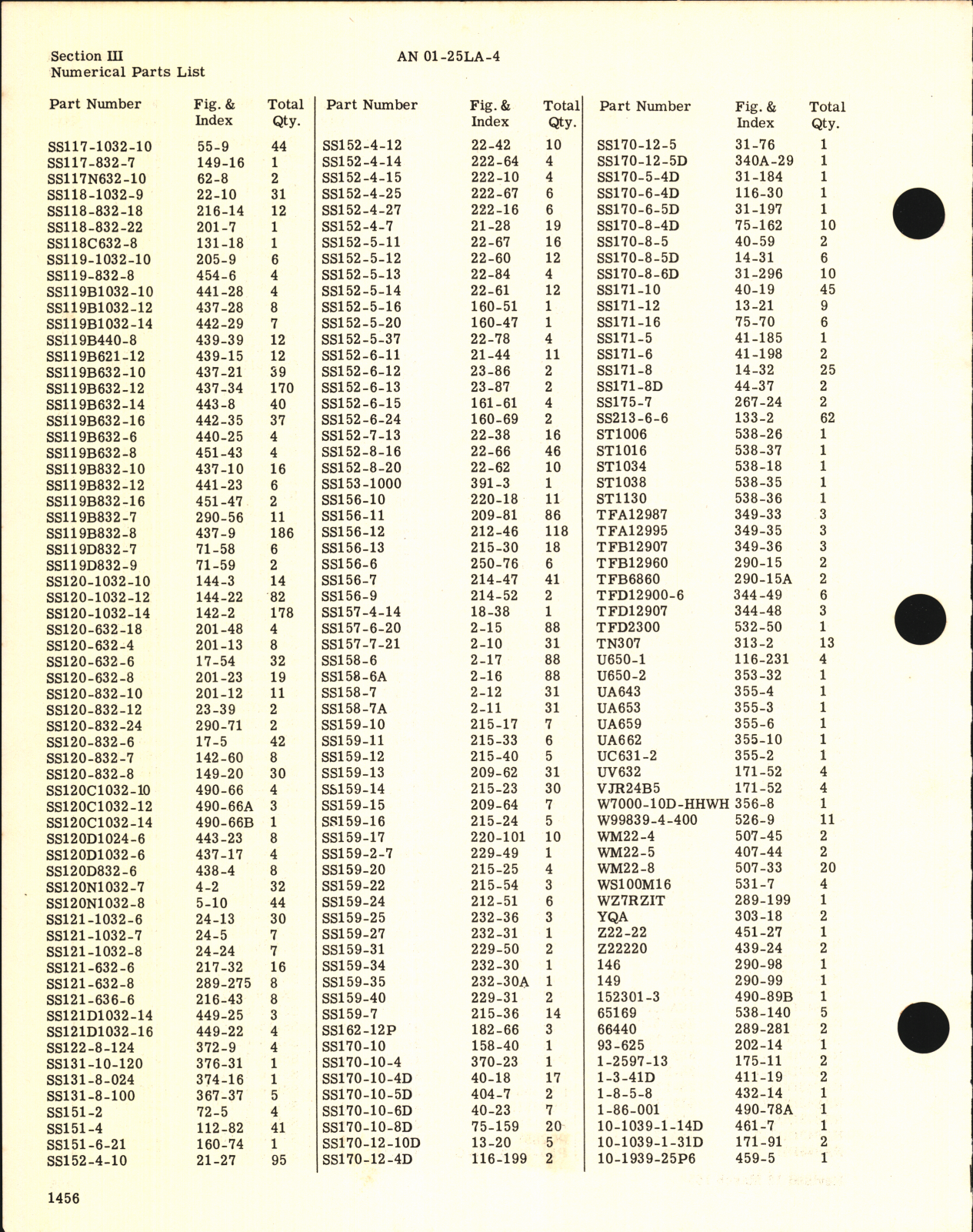 Section III
Numerical Parts List

AN 01-25LA-4

| Part Number | Fig. & Index | Total Qty. |
|---|---|---|
| SS117-1032-10 | 55-9 | 44 |
| SS117-832-7 | 149-16 | 1 |
| SS117N632-10 | 62-8 | 2 |
| SS118-1032-9 | 22-10 | 31 |
| SS118-832-18 | 216-14 | 12 |
| SS118-832-22 | 201-7 | 1 |
| SS118C632-8 | 131-18 | 1 |
| SS119-1032-10 | 205-9 | 6 |
| SS119-832-8 | 454-6 | 4 |
| SS119B1032-10 | 441-28 | 4 |
| SS119B1032-12 | 437-28 | 8 |
| SS119B1032-14 | 442-29 | 7 |
| SS119B440-8 | 439-39 | 12 |
| SS119B621-12 | 439-15 | 12 |
| SS119B632-10 | 437-21 | 39 |
| SS119B632-12 | 437-34 | 170 |
| SS119B632-14 | 443-8 | 40 |
| SS119B632-16 | 442-35 | 37 |
| SS119B632-6 | 440-25 | 4 |
| SS119B632-8 | 451-43 | 4 |
| SS119B832-10 | 437-10 | 16 |
| SS119B832-12 | 441-23 | 6 |
| SS119B832-16 | 451-47 | 2 |
| SS119B832-7 | 290-56 | 11 |
| SS119B832-8 | 437-9 | 186 |
| SS119D832-7 | 71-58 | 6 |
| SS119D832-9 | 71-59 | 2 |
| SS120-1032-10 | 144-3 | 14 |
| SS120-1032-12 | 144-22 | 82 |
| SS120-1032-14 | 142-2 | 178 |
| SS120-632-18 | 201-48 | 4 |
| SS120-632-4 | 201-13 | 8 |
| SS120-632-6 | 17-54 | 32 |
| SS120-632-8 | 201-23 | 19 |
| SS120-832-10 | 201-12 | 11 |
| SS120-832-12 | 23-39 | 2 |
| SS120-832-24 | 290-71 | 2 |
| SS120-832-6 | 17-5 | 42 |
| SS120-832-7 | 142-60 | 8 |
| SS120-832-8 | 149-20 | 30 |
| SS120C1032-10 | 490-66 | 4 |
| SS120C1032-12 | 490-66A | 3 |
| SS120C1032-14 | 490-66B | 1 |
| SS120D1024-6 | 443-23 | 8 |
| SS120D1032-6 | 437-17 | 4 |
| SS120D832-6 | 438-4 | 8 |
| SS120N1032-7 | 4-2 | 32 |
| SS120N1032-8 | 5-10 | 44 |
| SS121-1032-6 | 24-13 | 30 |
| SS121-1032-7 | 24-5 | 7 |
| SS121-1032-8 | 24-24 | 7 |
| SS121-632-6 | 217-32 | 16 |
| SS121-632-8 | 289-275 | 8 |
| SS121-636-6 | 216-43 | 8 |
| SS121D1032-14 | 449-25 | 3 |
| SS121D1032-16 | 449-22 | 4 |
| SS122-8-124 | 372-9 | 4 |
| SS131-10-120 | 376-31 | 1 |
| SS131-8-024 | 374-16 | 1 |
| SS131-8-100 | 367-37 | 5 |
| SS151-2 | 72-5 | 4 |
| SS151-4 | 112-82 | 41 |
| SS151-6-21 | 160-74 | 1 |
| SS152-4-10 | 21-27 | 95 |

| Part Number | Fig. & Index | Total Qty. |
|---|---|---|
| SS152-4-12 | 22-42 | 10 |
| SS152-4-14 | 222-64 | 4 |
| SS152-4-15 | 222-10 | 4 |
| SS152-4-25 | 222-67 | 6 |
| SS152-4-27 | 222-16 | 6 |
| SS152-4-7 | 21-28 | 19 |
| SS152-5-11 | 22-67 | 16 |
| SS152-5-12 | 22-60 | 12 |
| SS152-5-13 | 22-84 | 4 |
| SS152-5-14 | 22-61 | 12 |
| SS152-5-16 | 160-51 | 1 |
| SS152-5-20 | 160-47 | 1 |
| SS152-5-37 | 22-78 | 4 |
| SS152-6-11 | 21-44 | 11 |
| SS152-6-12 | 23-86 | 2 |
| SS152-6-13 | 23-87 | 2 |
| SS152-6-15 | 161-61 | 4 |
| SS152-6-24 | 160-69 | 2 |
| SS152-7-13 | 22-38 | 16 |
| SS152-8-16 | 22-66 | 46 |
| SS152-8-20 | 22-62 | 10 |
| SS153-1000 | 391-3 | 1 |
| SS156-10 | 220-18 | 11 |
| SS156-11 | 209-81 | 86 |
| SS156-12 | 212-46 | 118 |
| SS156-13 | 215-30 | 18 |
| SS156-6 | 250-76 | 6 |
| SS156-7 | 214-47 | 41 |
| SS156-9 | 214-52 | 2 |
| SS157-4-14 | 18-38 | 1 |
| SS157-6-20 | 2-15 | 88 |
| SS157-7-21 | 2-10 | 31 |
| SS158-6 | 2-17 | 88 |
| SS158-6A | 2-16 | 88 |
| SS158-7 | 2-12 | 31 |
| SS158-7A | 2-11 | 31 |
| SS159-10 | 215-17 | 7 |
| SS159-11 | 215-33 | 6 |
| SS159-12 | 215-40 | 5 |
| SS159-13 | 209-62 | 31 |
| SS159-14 | 215-23 | 30 |
| SS159-15 | 209-64 | 7 |
| SS159-16 | 215-24 | 5 |
| SS159-17 | 220-101 | 10 |
| SS159-2-7 | 229-49 | 1 |
| SS159-20 | 215-25 | 4 |
| SS159-22 | 215-54 | 3 |
| SS159-24 | 212-51 | 6 |
| SS159-25 | 232-36 | 3 |
| SS159-27 | 232-31 | 1 |
| SS159-31 | 229-50 | 2 |
| SS159-34 | 232-30 | 1 |
| SS159-35 | 232-30A | 1 |
| SS159-40 | 229-31 | 2 |
| SS159-7 | 215-36 | 14 |
| SS162-12P | 182-66 | 3 |
| SS170-10 | 158-40 | 1 |
| SS170-10-4 | 370-23 | 1 |
| SS170-10-4D | 40-18 | 17 |
| SS170-10-5D | 404-7 | 2 |
| SS170-10-6D | 40-23 | 7 |
| SS170-10-8D | 75-159 | 20 |
| SS170-12-10D | 13-20 | 5 |
| SS170-12-4D | 116-199 | 2 |

| Part Number | Fig. & Index | Total Qty. |
|---|---|---|
| SS170-12-5 | 31-76 | 1 |
| SS170-12-5D | 340A-29 | 1 |
| SS170-5-4D | 31-184 | 1 |
| SS170-6-4D | 116-30 | 1 |
| SS170-6-5D | 31-197 | 1 |
| SS170-8-4D | 75-162 | 10 |
| SS170-8-5 | 40-59 | 2 |
| SS170-8-5D | 14-31 | 6 |
| SS170-8-6D | 31-296 | 10 |
| SS171-10 | 40-19 | 45 |
| SS171-12 | 13-21 | 9 |
| SS171-16 | 75-70 | 6 |
| SS171-5 | 41-185 | 1 |
| SS171-6 | 41-198 | 2 |
| SS171-8 | 14-32 | 25 |
| SS171-8D | 44-37 | 2 |
| SS175-7 | 267-24 | 2 |
| SS213-6-6 | 133-2 | 62 |
| ST1006 | 538-26 | 1 |
| ST1016 | 538-37 | 1 |
| ST1034 | 538-18 | 1 |
| ST1038 | 538-35 | 1 |
| ST1130 | 538-36 | 1 |
| TFA12987 | 349-33 | 3 |
| TFA12995 | 349-35 | 3 |
| TFB12907 | 349-36 | 3 |
| TFB12960 | 290-15 | 2 |
| TFB6860 | 290-15A | 2 |
| TFD12900-6 | 344-49 | 6 |
| TFD12907 | 344-48 | 3 |
| TFD2300 | 532-50 | 1 |
| TN307 | 313-2 | 13 |
| U650-1 | 116-231 | 4 |
| U650-2 | 353-32 | 1 |
| UA643 | 355-4 | 1 |
| UA653 | 355-3 | 1 |
| UA659 | 355-6 | 1 |
| UA662 | 355-10 | 1 |
| UC631-2 | 355-2 | 1 |
| UV632 | 171-52 | 4 |
| VJR24B5 | 171-52 | 4 |
| W7000-10D-HHWH | 356-8 | 1 |
| W99839-4-400 | 526-9 | 11 |
| WM22-4 | 507-45 | 2 |
| WM22-5 | 407-44 | 2 |
| WM22-8 | 507-33 | 20 |
| WS100M16 | 531-7 | 4 |
| WZ7RZIT | 289-199 | 1 |
| YQA | 303-18 | 2 |
| Z22-22 | 451-27 | 1 |
| Z22220 | 439-24 | 2 |
| 146 | 290-98 | 1 |
| 149 | 290-99 | 1 |
| 152301-3 | 490-89B | 1 |
| 65169 | 538-140 | 5 |
| 66440 | 289-281 | 2 |
| 93-625 | 202-14 | 1 |
| 1-2597-13 | 175-11 | 2 |
| 1-3-41D | 411-19 | 2 |
| 1-8-5-8 | 432-14 | 1 |
| 1-86-001 | 490-78A | 1 |
| 10-1039-1-14D | 461-7 | 1 |
| 10-1039-1-31D | 171-91 | 2 |
| 10-1939-25P6 | 459-5 | 1 |

1456